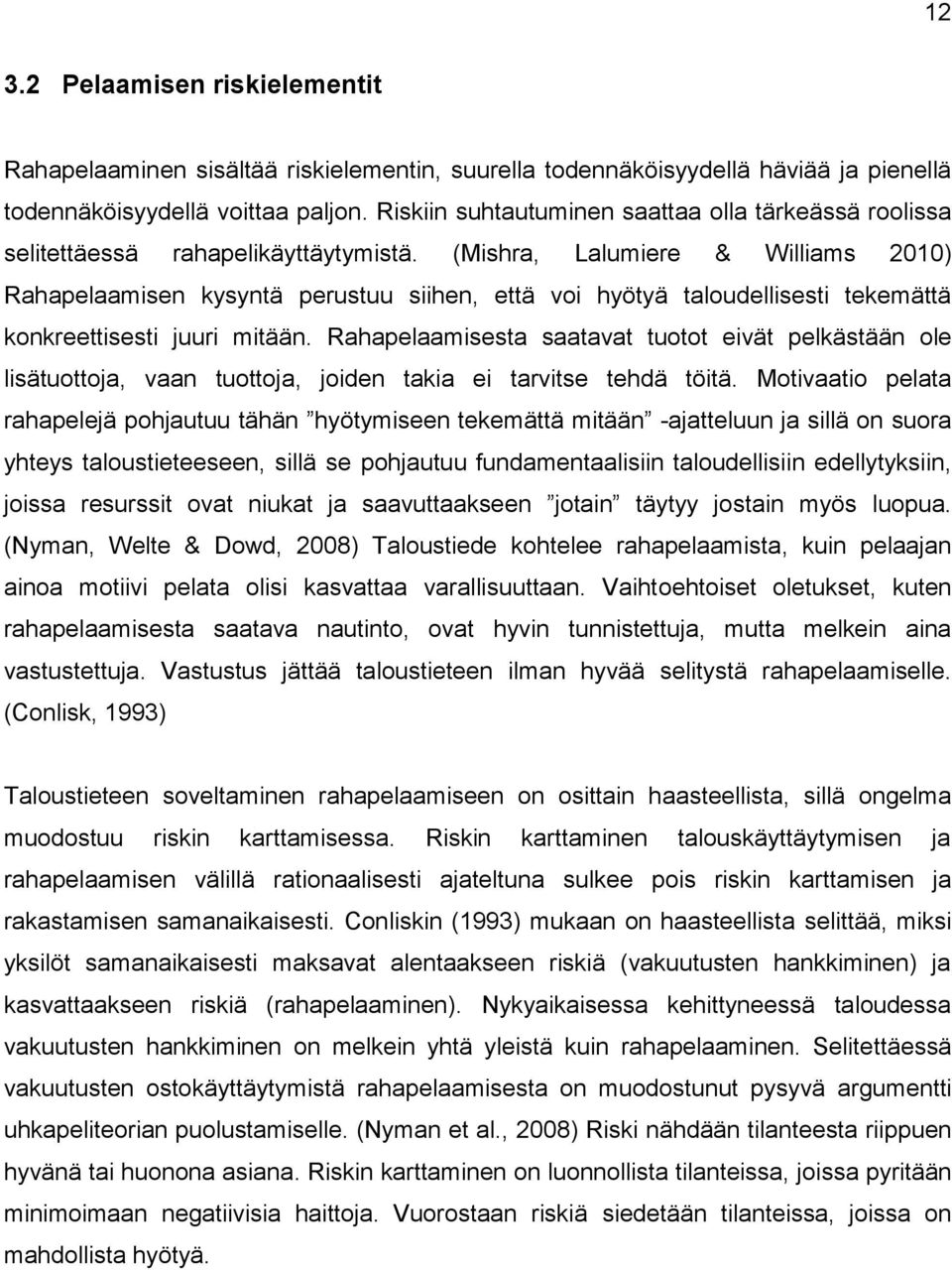 12

3.2 Pelaamisen riskielementit

Rahapelaaminen sisältää riskielementin, suurella todennäköisyydellä häviää ja pienellä todennäköisyydellä voittaa paljon. Riskiin suhtautuminen saattaa olla tärkeässä roolissa selitettäessä rahapelikäyttäytymistä. (Mishra, Lalumiere & Williams 2010) Rahapelaamisen kysyntä perustuu siihen, että voi hyötyä taloudellisesti tekemättä konkreettisesti juuri mitään. Rahapelaamisesta saatavat tuotot eivät pelkästään ole lisätuottoja, vaan tuottoja, joiden takia ei tarvitse tehdä töitä. Motivaatio pelata rahapelejä pohjautuu tähän ”hyötymiseen tekemättä mitään” -ajatteluun ja sillä on suora yhteys taloustieteeseen, sillä se pohjautuu fundamentaalisiin taloudellisiin edellytyksiin, joissa resurssit ovat niukat ja saavuttaakseen ”jotain” täytyy jostain myös luopua. (Nyman, Welte & Dowd, 2008) Taloustiede kohtelee rahapelaamista, kuin pelaajan ainoa motiivi pelata olisi kasvattaa varallisuuttaan. Vaihtoehtoiset oletukset, kuten rahapelaamisesta saatava nautinto, ovat hyvin tunnistettuja, mutta melkein aina vastustettuja. Vastustus jättää taloustieteen ilman hyvää selitystä rahapelaamiselle. (Conlisk, 1993)

Taloustieteen soveltaminen rahapelaamiseen on osittain haasteellista, sillä ongelma muodostuu riskin karttamisessa. Riskin karttaminen talouskäyttäytymisen ja rahapelaamisen välillä rationaalisesti ajateltuna sulkee pois riskin karttamisen ja rakastamisen samanaikaisesti. Conliskin (1993) mukaan on haasteellista selittää, miksi yksilöt samanaikaisesti maksavat alentaakseen riskiä (vakuutusten hankkiminen) ja kasvattaakseen riskiä (rahapelaaminen). Nykyaikaisessa kehittyneessä taloudessa vakuutusten hankkiminen on melkein yhtä yleistä kuin rahapelaaminen. Selitettäessä vakuutusten ostokäyttäytymistä rahapelaamisesta on muodostunut pysyvä argumentti uhkapeliteorian puolustamiselle. (Nyman et al., 2008) Riski nähdään tilanteesta riippuen hyvänä tai huonona asiana. Riskin karttaminen on luonnollista tilanteissa, joissa pyritään minimoimaan negatiivisia haittoja. Vuorostaan riskiä siedetään tilanteissa, joissa on mahdollista hyötyä.